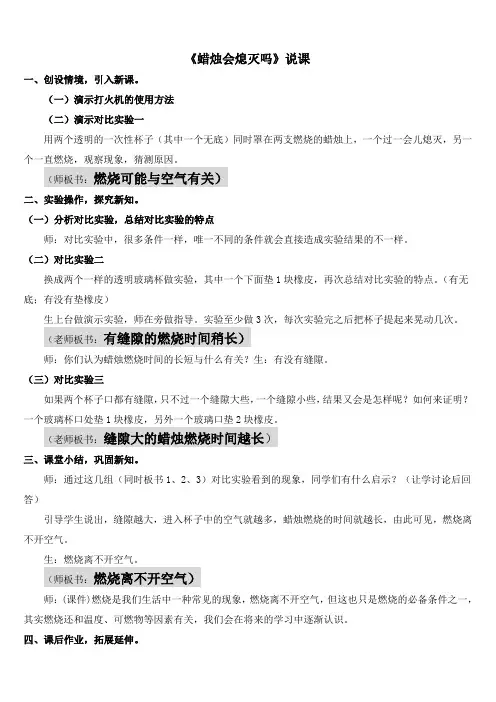 《蜡烛会熄灭吗》说课

一、创设情境，引入新课。

（一）演示打火机的使用方法

（二）演示对比实验一

用两个透明的一次性杯子（其中一个无底）同时罩在两支燃烧的蜡烛上，一个过一会儿熄灭，另一个一直燃烧，观察现象，猜测原因。

（师板书：燃烧可能与空气有关）

二、实验操作，探究新知。

（一）分析对比实验，总结对比实验的特点

师：对比实验中，很多条件一样，唯一不同的条件就会直接造成实验结果的不一样。

（二）对比实验二

换成两个一样的透明玻璃杯做实验，其中一个下面垫1块橡皮，再次总结对比实验的特点。（有无底：有没有垫橡皮）

生上台做演示实验，师在旁做指导。实验至少做3次，每次实验完之后把杯子提起来晃动几次。

（老师板书：有缝隙的燃烧时间稍长）

师：你们认为蜡烛燃烧时间的长短与什么有关？生：有没有缝隙。

（三）对比实验三

如果两个杯子口都有缝隙，只不过一个缝隙大些，一个缝隙小些，结果又会是怎样呢？如何来证明？一个玻璃杯口处垫1块橡皮，另外一个玻璃口垫2块橡皮。

（老师板书：缝隙大的蜡烛燃烧时间越长）

三、课堂小结，巩固新知。

师：通过这几组（同时板书1、2、3）对比实验看到的现象，同学们有什么启示？（让学讨论后回答）

引导学生说出，缝隙越大，进入杯子中的空气就越多，蜡烛燃烧的时间就越长，由此可见，燃烧离不开空气。

生：燃烧离不开空气。

（师板书：燃烧离不开空气）

师：(课件)燃烧是我们生活中一种常见的现象，燃烧离不开空气，但这也只是燃烧的必备条件之一，其实燃烧还和温度、可燃物等因素有关，我们会在将来的学习中逐渐认识。

四、课后作业，拓展延伸。